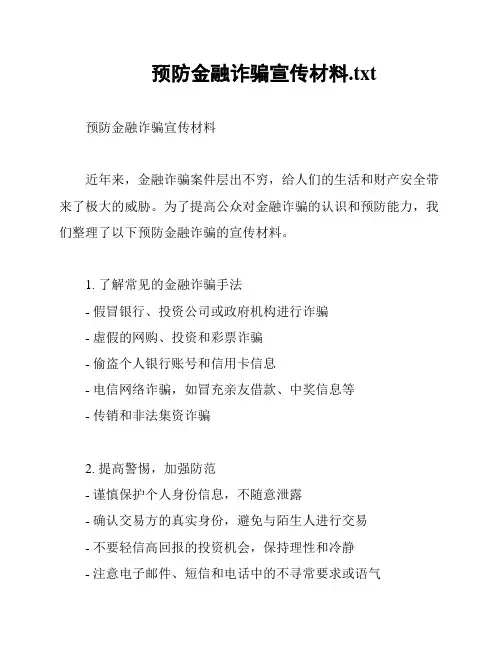 预防金融诈骗宣传材料.txt

预防金融诈骗宣传材料

近年来，金融诈骗案件层出不穷，给人们的生活和财产安全带来了极大的威胁。为了提高公众对金融诈骗的认识和预防能力，我们整理了以下预防金融诈骗的宣传材料。

1. 了解常见的金融诈骗手法
- 假冒银行、投资公司或政府机构进行诈骗
- 虚假的网购、投资和彩票诈骗
- 偷盗个人银行账号和信用卡信息
- 电信网络诈骗，如冒充亲友借款、中奖信息等
- 传销和非法集资诈骗

2. 提高警惕，加强防范
- 谨慎保护个人身份信息，不随意泄露
- 确认交易方的真实身份，避免与陌生人进行交易
- 不要轻信高回报的投资机会，保持理性和冷静
- 注意电子邮件、短信和电话中的不寻常要求或语气